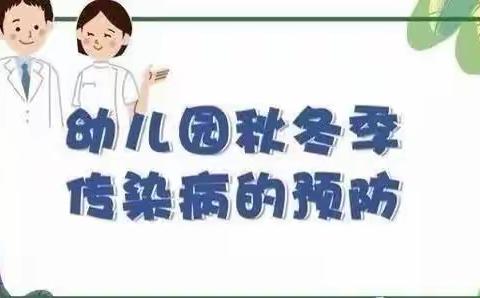 幼儿园秋冬季
传染病的预防